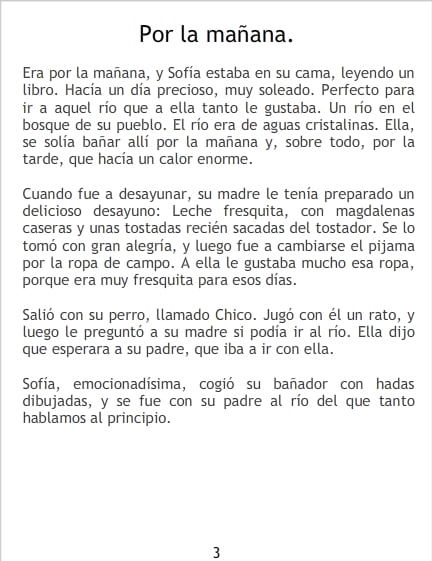 Por la mañana.

Era por la mañana, y Sofía estaba en su cama, leyendo un libro. Hacía un día precioso, muy soleado. Perfecto para ir a aquel río que a ella tanto le gustaba. Un río en el bosque de su pueblo. El río era de aguas cristalinas. Ella, se solía bañar allí por la mañana y, sobre todo, por la tarde, que hacía un calor enorme.

Cuando fue a desayunar, su madre le tenía preparado un delicioso desayuno: Leche fresquita, con magdalenas caseras y unas tostadas recién sacadas del tostador. Se lo tomó con gran alegría, y luego fue a cambiarse el pijama por la ropa de campo. A ella le gustaba mucho esa ropa, porque era muy fresquita para esos días.

Salió con su perro, llamado Chico. Jugó con él un rato, y luego le preguntó a su madre si podía ir al río. Ella dijo que esperara a su padre, que iba a ir con ella.

Sofía, emocionadísima, cogió su bañador con hadas dibujadas, y se fue con su padre al río del que tanto hablamos al principio.

3